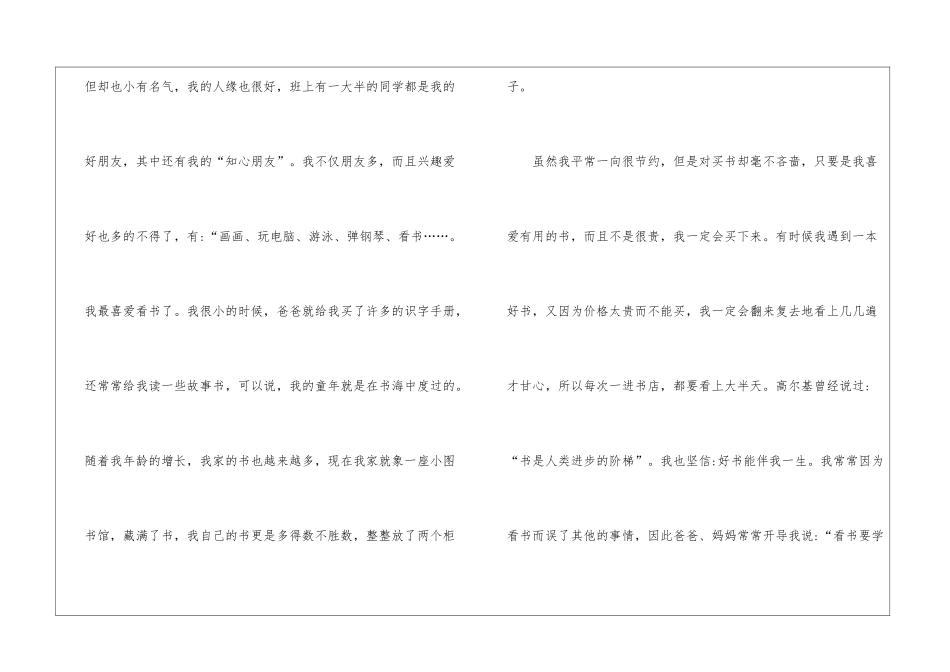 但却也小有名气，我的人缘也很好，班上有一大半的同学都是我的好朋友，其中还有我的“知心朋友”。我不仅朋友多，而且兴趣爱好也多的不得了，有:“画画、玩电脑、游泳、弹钢琴、看书……。我最喜爱看书了。我很小的时候，爸爸就给我买了许多的识字手册，还常常给我读一些故事书，可以说，我的童年就是在书海中度过的。随着我年龄的增长，我家的书也越来越多，现在我家就象一座小图书馆，藏满了书，我自己的书更是多得数不胜数，整整放了两个柜子。

虽然我平常一向很节约，但是对买书却毫不吝啬，只要是我喜爱有用的书，而且不是很贵，我一定会买下来。有时候我遇到一本好书，又因为价格太贵而不能买，我一定会翻来复去地看上几几遍才甘心，所以每次一进书店，都要看上大半天。高尔基曾经说过:“书是人类进步的阶梯”。我也坚信:好书能伴我一生。我常常因为看书而误了其他的事情，因此爸爸、妈妈常常开导我说:“看书要学